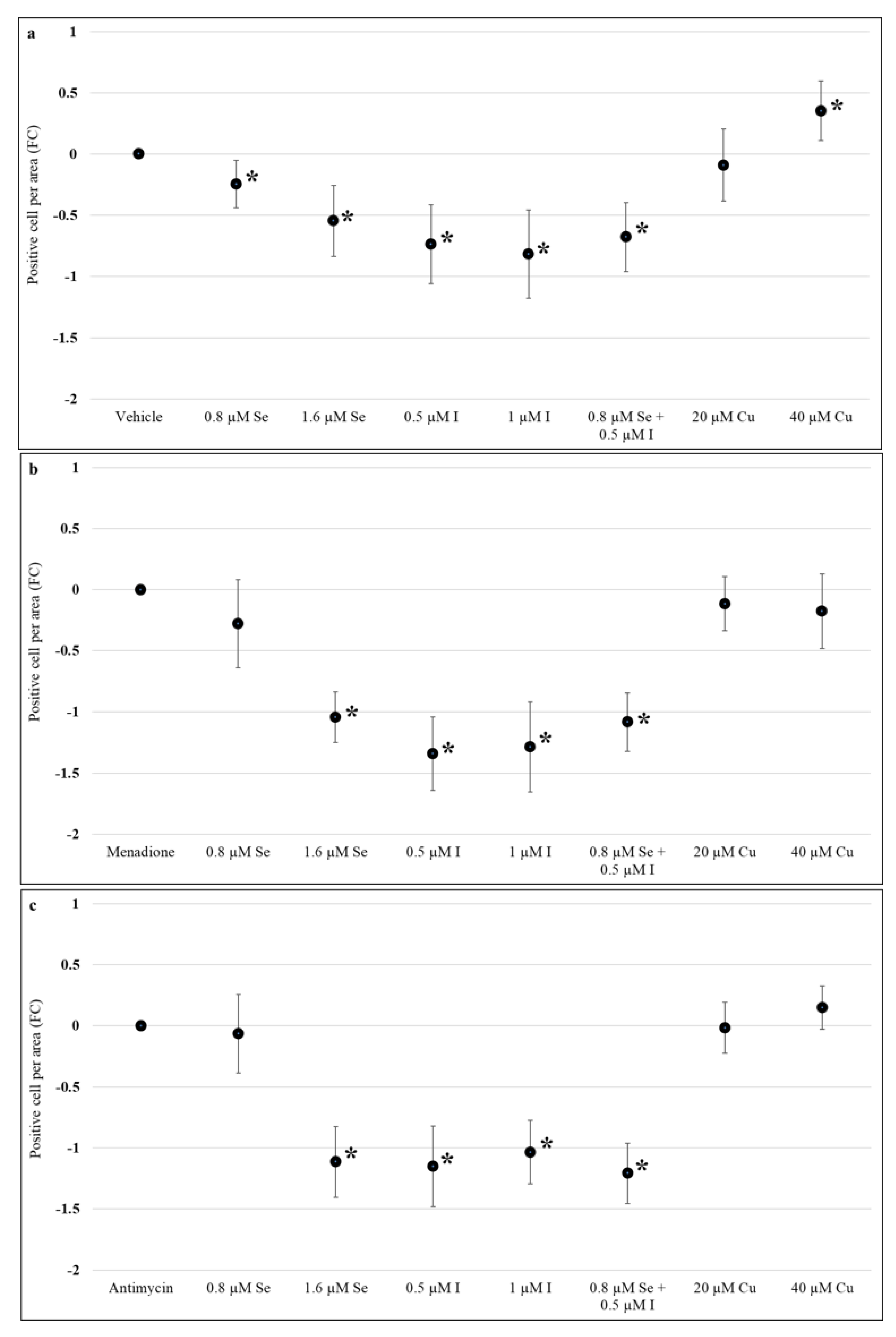 a

Positive cell per area (FC)

1
0.5
0
-0.5
-1
-1.5
-2

*
*
*
*
*
*

Vehicle
0.8 μM Se
1.6 μM Se
0.5 μM I
1 μM I
0.8 μM Se + 0.5 μM I
20 μM Cu
40 μM Cu

b

Positive cell per area (FC)

1
0.5
0
-0.5
-1
-1.5
-2

*
*
*
*

Menadione
0.8 μM Se
1.6 μM Se
0.5 μM I
1 μM I
0.8 μM Se + 0.5 μM I
20 μM Cu
40 μM Cu

c

Positive cell per area (FC)

1
0.5
0
-0.5
-1
-1.5
-2

*
*
*
*

Antimycin
0.8 μM Se
1.6 μM Se
0.5 μM I
1 μM I
0.8 μM Se + 0.5 μM I
20 μM Cu
40 μM Cu